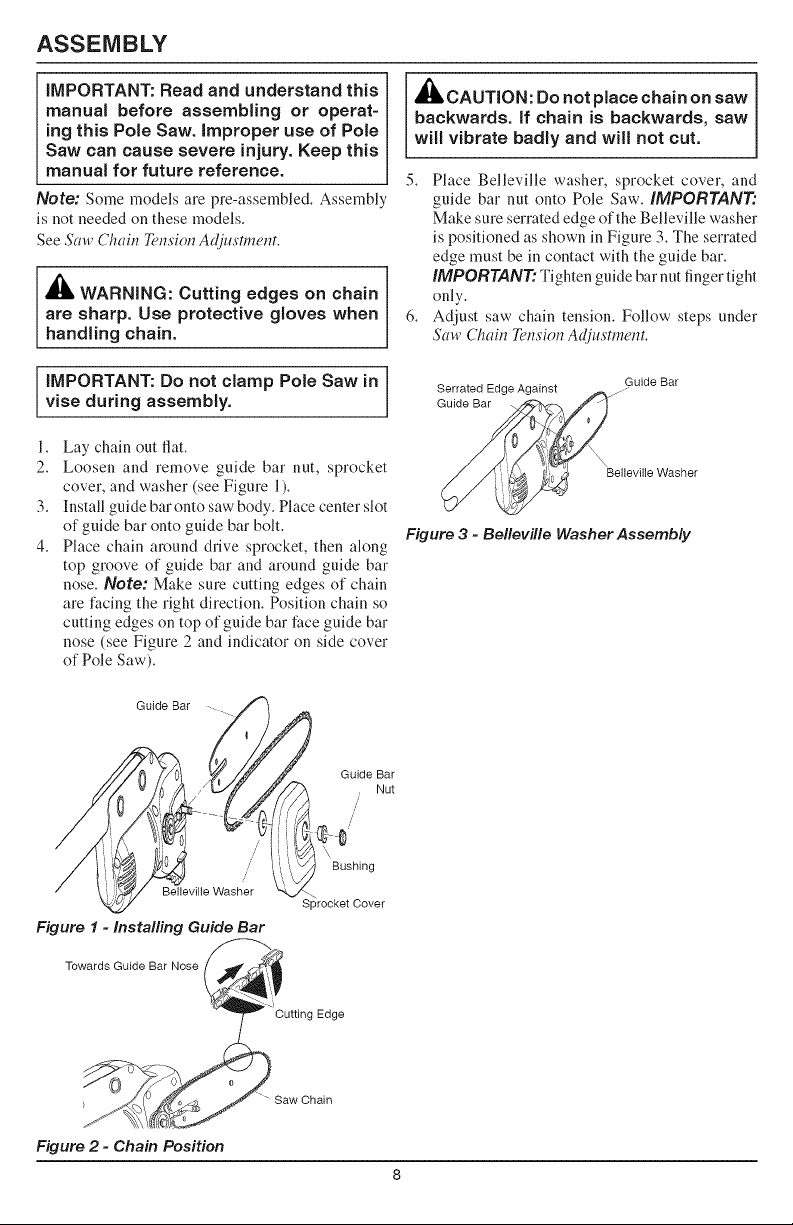 ASSEMBLY

IMPORTANT: Read and understand this manual before assembling or operating this Pole Saw. Improper use of Pole Saw can cause severe injury. Keep this manual for future reference.

Note: Some models are pre-assembled. Assembly is not needed on these models.
See Saw Chain Tension Adjustment.

WARNING: Cutting edges on chain are sharp. Use protective gloves when handling chain.

IMPORTANT: Do not clamp Pole Saw in vise during assembly.

1. Lay chain out flat.
2. Loosen and remove guide bar nut, sprocket cover, and washer (see Figure 1).
3. Install guide bar onto saw body. Place center slot of guide bar onto guide bar bolt.
4. Place chain around drive sprocket, then along top groove of guide bar and around guide bar nose. Note: Make sure cutting edges of chain are facing the right direction. Position chain so cutting edges on top of guide bar face guide bar nose (see Figure 2 and indicator on side cover of Pole Saw).

Guide Bar
Guide Bar Nut
Bushing
Belleville Washer
Sprocket Cover

Figure 1 - Installing Guide Bar

Towards Guide Bar Nose
Cutting Edge
Saw Chain

Figure 2 - Chain Position

CAUTION: Do not place chain on saw backwards. If chain is backwards, saw will vibrate badly and will not cut.

5. Place Belleville washer, sprocket cover, and guide bar nut onto Pole Saw. IMPORTANT: Make sure serrated edge of the Belleville washer is positioned as shown in Figure 3. The serrated edge must be in contact with the guide bar. IMPORTANT: Tighten guide bar nut finger tight only.
6. Adjust saw chain tension. Follow steps under Saw Chain Tension Adjustment.

Serrated Edge Against Guide Bar
Guide Bar
Belleville Washer

Figure 3 - Belleville Washer Assembly

8